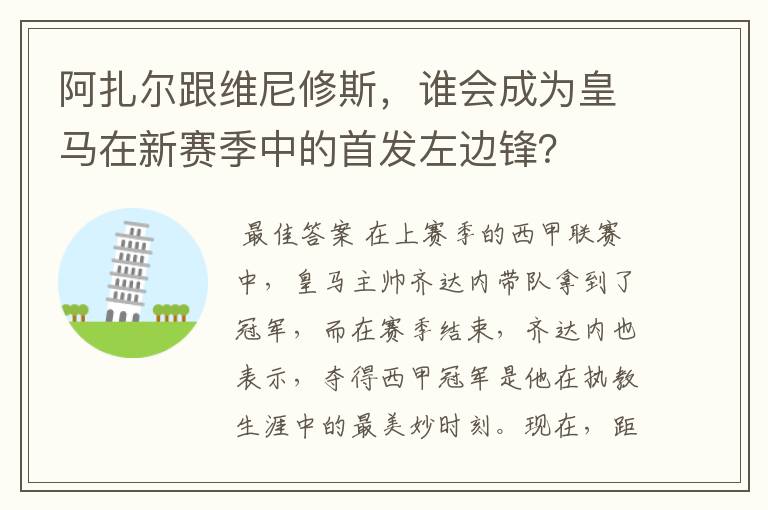 阿扎尔跟维尼修斯，谁会成为皇马在新赛季中的首发左边锋？

最佳答案 在上赛季的西甲联赛中，皇马主帅齐达内带队拿到了冠军，而在赛季结束，齐达内也表示，夺得西甲冠军是他在执教生涯中的最美妙时刻。现在，距